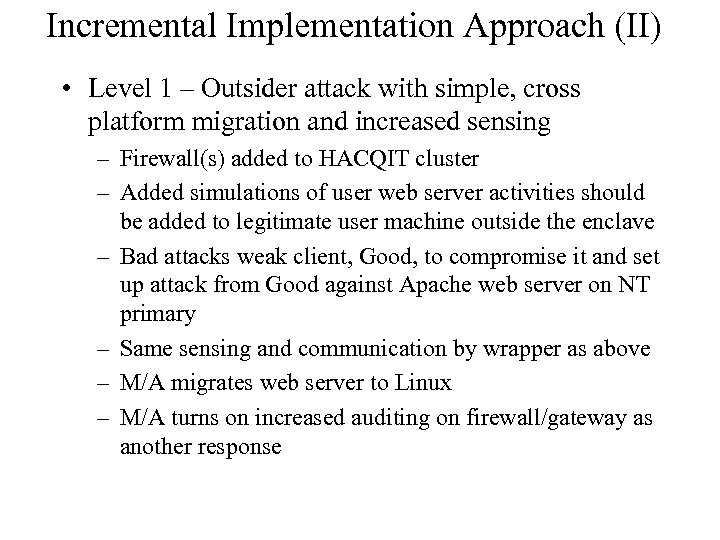 Incremental Implementation Approach (II)

• Level 1 – Outsider attack with simple, cross platform migration and increased sensing

– Firewall(s) added to HACQIT cluster

– Added simulations of user web server activities should be added to legitimate user machine outside the enclave

– Bad attacks weak client, Good, to compromise it and set up attack from Good against Apache web server on NT primary

– Same sensing and communication by wrapper as above

– M/A migrates web server to Linux

– M/A turns on increased auditing on firewall/gateway as another response